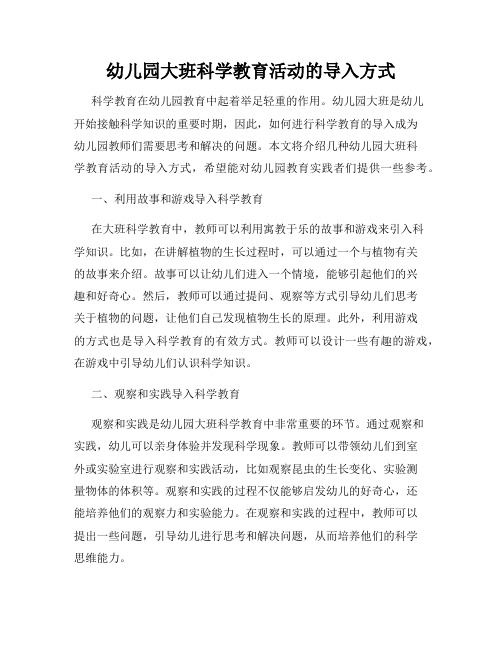 幼儿园大班科学教育活动的导入方式

科学教育在幼儿园教育中起着举足轻重的作用。幼儿园大班是幼儿开始接触科学知识的重要时期，因此，如何进行科学教育的导入成为幼儿园教师们需要思考和解决的问题。本文将介绍几种幼儿园大班科学教育活动的导入方式，希望能对幼儿园教育实践者们提供一些参考。

一、利用故事和游戏导入科学教育

在大班科学教育中，教师可以利用寓教于乐的故事和游戏来引入科学知识。比如，在讲解植物的生长过程时，可以通过一个与植物有关的故事来介绍。故事可以让幼儿们进入一个情境，能够引起他们的兴趣和好奇心。然后，教师可以通过提问、观察等方式引导幼儿们思考关于植物的问题，让他们自己发现植物生长的原理。此外，利用游戏的方式也是导入科学教育的有效方式。教师可以设计一些有趣的游戏，在游戏中引导幼儿们认识科学知识。

二、观察和实践导入科学教育

观察和实践是幼儿园大班科学教育中非常重要的环节。通过观察和实践，幼儿可以亲身体验并发现科学现象。教师可以带领幼儿们到室外或实验室进行观察和实践活动，比如观察昆虫的生长变化、实验测量物体的体积等。观察和实践的过程不仅能够启发幼儿的好奇心，还能培养他们的观察力和实验能力。在观察和实践的过程中，教师可以提出一些问题，引导幼儿进行思考和解决问题，从而培养他们的科学思维能力。